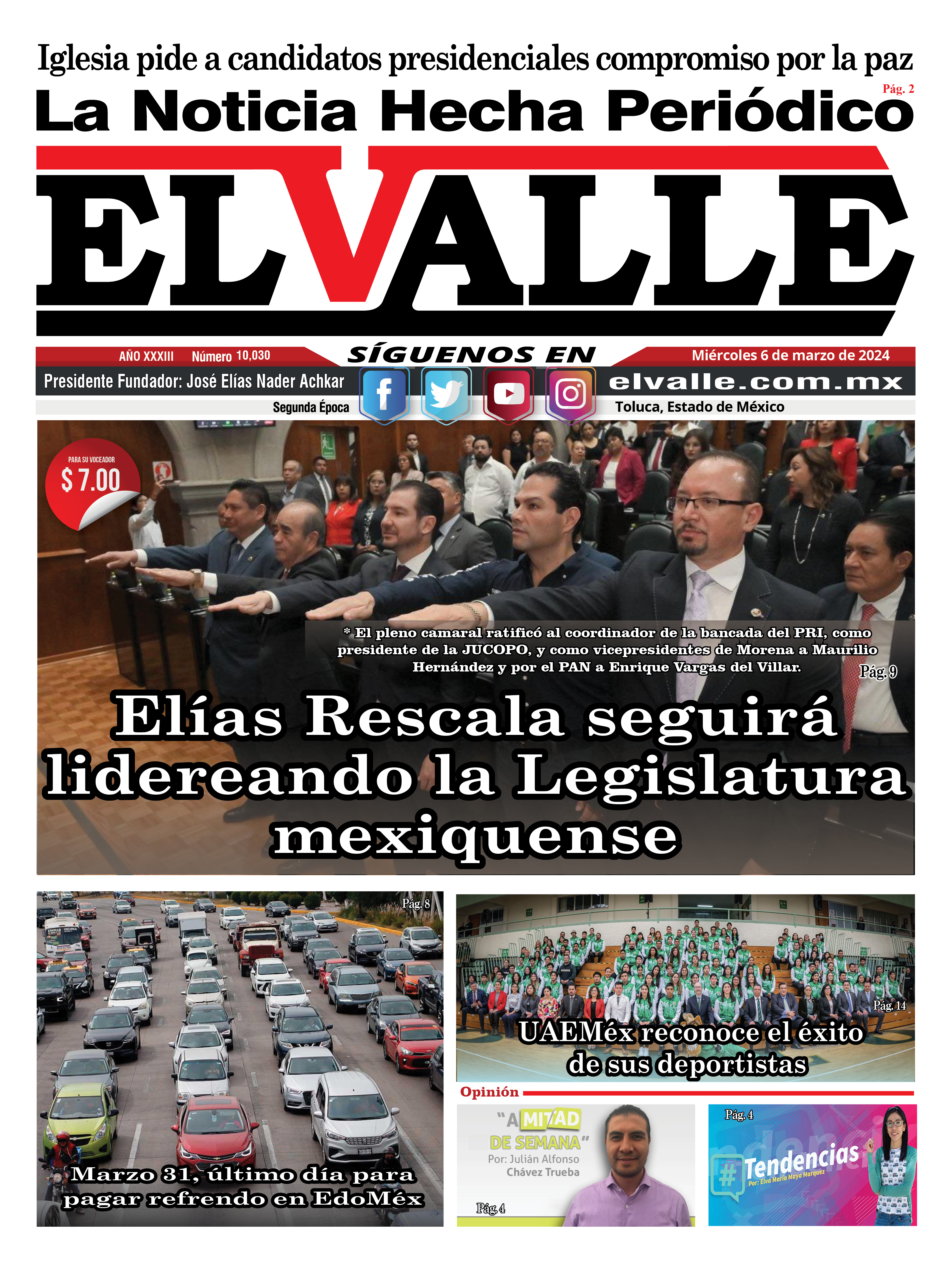 Iglesia pide a candidatos presidenciales compromiso por la paz
Pág. 2

La Noticia Hecha Periódico

EL VALLE

AÑO XXXIII Número 10,030
SÍGUENOS EN
Miércoles 6 de marzo de 2024
Presidente Fundador: José Elías Nader Achkar
elvalle.com.mx
Segunda Época
Toluca, Estado de México

PARA SU VOCEADOR
$ 7.00

* El pleno camaral ratificó al coordinador de la bancada del PRI, como presidente de la JUCOPO, y como vicepresidentes de Morena a Maurilio Hernández y por el PAN a Enrique Vargas del Villar.
Pág. 9

Elías Rescala seguirá lidereando la Legislatura mexiquense

Pág. 8
Marzo 31, último día para pagar refrendo en EdoMéx

Pág. 14
UAEMéx reconoce el éxito de sus deportistas

Opinión

"A MITAD DE SEMANA"
Por: Julián Alfonso Chávez Trueba
Pág. 4

Pág. 4
#Tendencias
Por: Elva María Maya Marquez